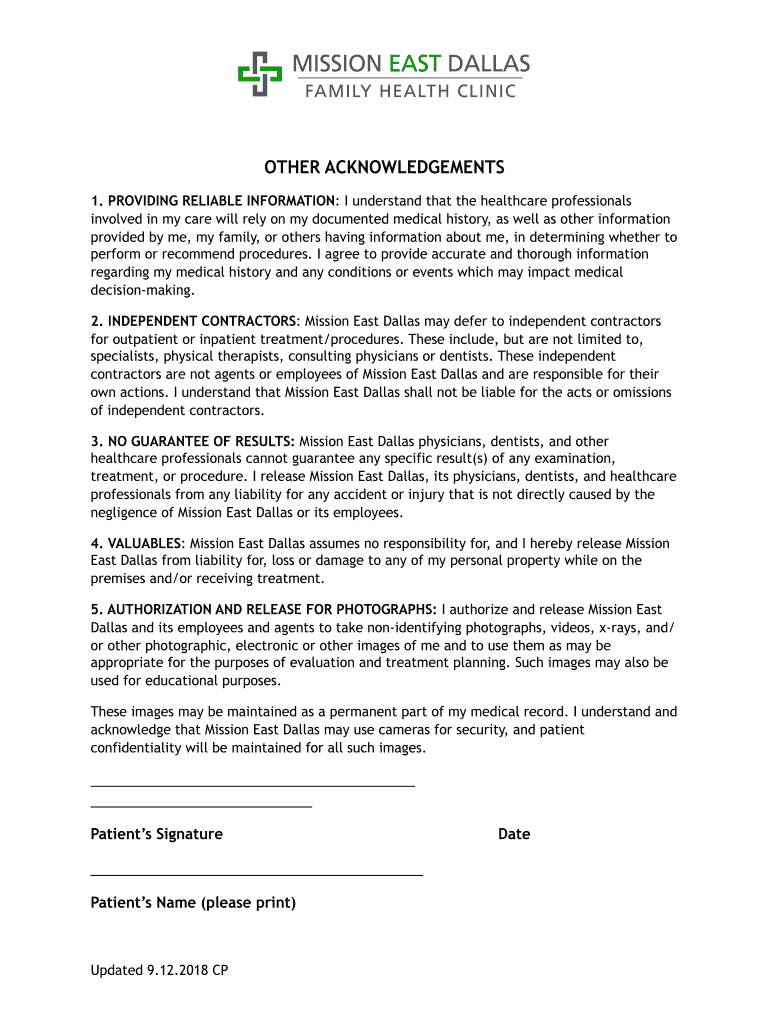 MISSION EAST DALLAS
FAMILY HEALTH CLINIC

OTHER ACKNOWLEDGEMENTS

1. PROVIDING RELIABLE INFORMATION: I understand that the healthcare professionals involved in my care will rely on my documented medical history, as well as other information provided by me, my family, or others having information about me, in determining whether to perform or recommend procedures. I agree to provide accurate and thorough information regarding my medical history and any conditions or events which may impact medical decision-making.

2. INDEPENDENT CONTRACTORS: Mission East Dallas may defer to independent contractors for outpatient or inpatient treatment/procedures. These include, but are not limited to, specialists, physical therapists, consulting physicians or dentists. These independent contractors are not agents or employees of Mission East Dallas and are responsible for their own actions. I understand that Mission East Dallas shall not be liable for the acts or omissions of independent contractors.

3. NO GUARANTEE OF RESULTS: Mission East Dallas physicians, dentists, and other healthcare professionals cannot guarantee any specific result(s) of any examination, treatment, or procedure. I release Mission East Dallas, its physicians, dentists, and healthcare professionals from any liability for any accident or injury that is not directly caused by the negligence of Mission East Dallas or its employees.

4. VALUABLES: Mission East Dallas assumes no responsibility for, and I hereby release Mission East Dallas from liability for, loss or damage to any of my personal property while on the premises and/or receiving treatment.

5. AUTHORIZATION AND RELEASE FOR PHOTOGRAPHS: I authorize and release Mission East Dallas and its employees and agents to take non-identifying photographs, videos, x-rays, and/or other photographic, electronic or other images of me and to use them as may be appropriate for the purposes of evaluation and treatment planning. Such images may also be used for educational purposes.

These images may be maintained as a permanent part of my medical record. I understand and acknowledge that Mission East Dallas may use cameras for security, and patient confidentiality will be maintained for all such images.

Patient's Signature Date

Patient's Name (please print)

Updated 9.12.2018 CP